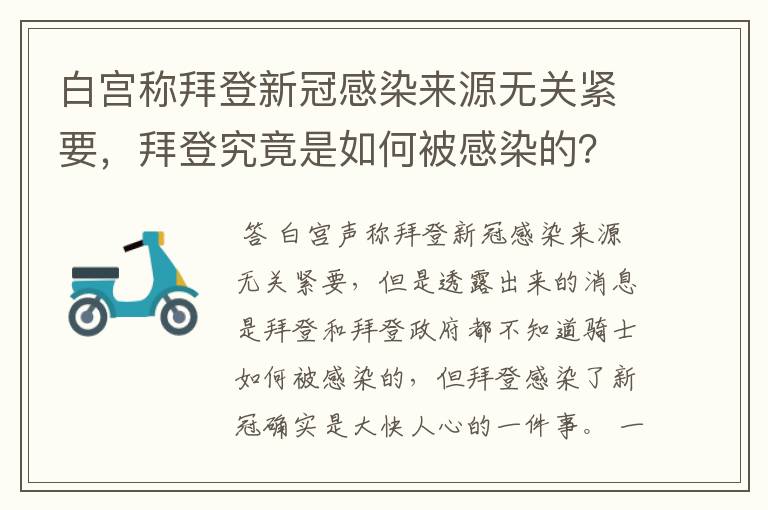 白宫称拜登新冠感染来源无关紧要，拜登究竟是如何被感染的?

答 白宫声称拜登新冠感染来源无关紧要，但是透露出来的消息是拜登和拜登政府都不知道骑士如何被感染的，但拜登感染了新冠确实是大快人心的一件事。 一